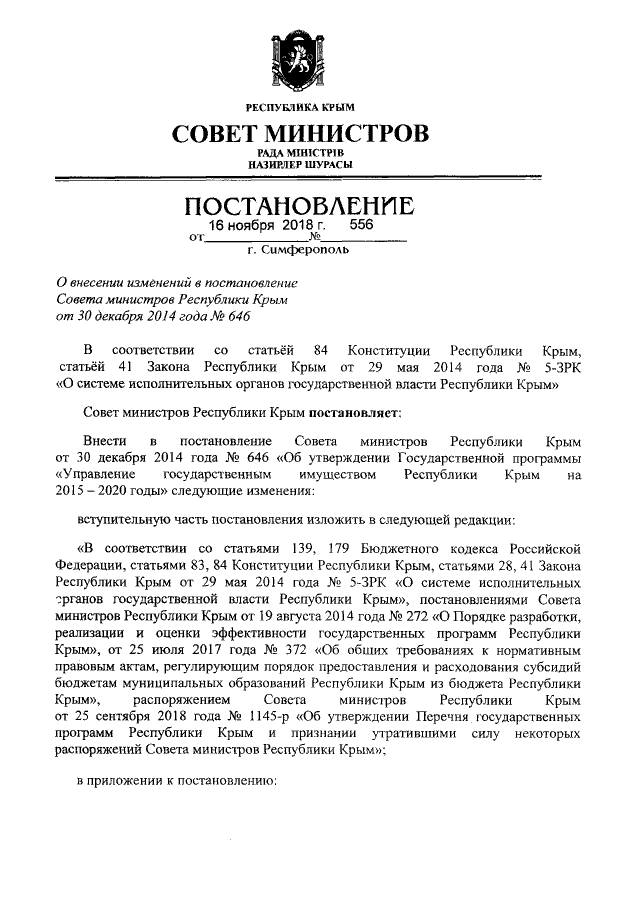 РЕСПУБЛИКА КРЫМ

СОВЕТ МИНИСТРОВ

РАДА МІНІСТРІВ
НАЗИРЛЕР ШУРАСЫ

ПОСТАНОВЛЕНИЕ

от 16 ноября 2018 г. № 556

г. Симферополь

О внесении изменений в постановление Совета министров Республики Крым от 30 декабря 2014 года № 646

В соответствии со статьёй 84 Конституции Республики Крым, статьёй 41 Закона Республики Крым от 29 мая 2014 года № 5-ЗРК «О системе исполнительных органов государственной власти Республики Крым»

Совет министров Республики Крым постановляет:

Внести в постановление Совета министров Республики Крым от 30 декабря 2014 года № 646 «Об утверждении Государственной программы «Управление государственным имуществом Республики Крым на 2015 – 2020 годы» следующие изменения:

вступительную часть постановления изложить в следующей редакции:

«В соответствии со статьями 139, 179 Бюджетного кодекса Российской Федерации, статьями 83, 84 Конституции Республики Крым, статьями 28, 41 Закона Республики Крым от 29 мая 2014 года № 5-ЗРК «О системе исполнительных органов государственной власти Республики Крым», постановлениями Совета министров Республики Крым от 19 августа 2014 года № 272 «О Порядке разработки, реализации и оценки эффективности государственных программ Республики Крым», от 25 июля 2017 года № 372 «Об общих требованиях к нормативным правовым актам, регулирующим порядок предоставления и расходования субсидий бюджетам муниципальных образований Республики Крым из бюджета Республики Крым», распоряжением Совета министров Республики Крым от 25 сентября 2018 года № 1145-р «Об утверждении Перечня государственных программ Республики Крым и признании утратившими силу некоторых распоряжений Совета министров Республики Крым»;

в приложении к постановлению: